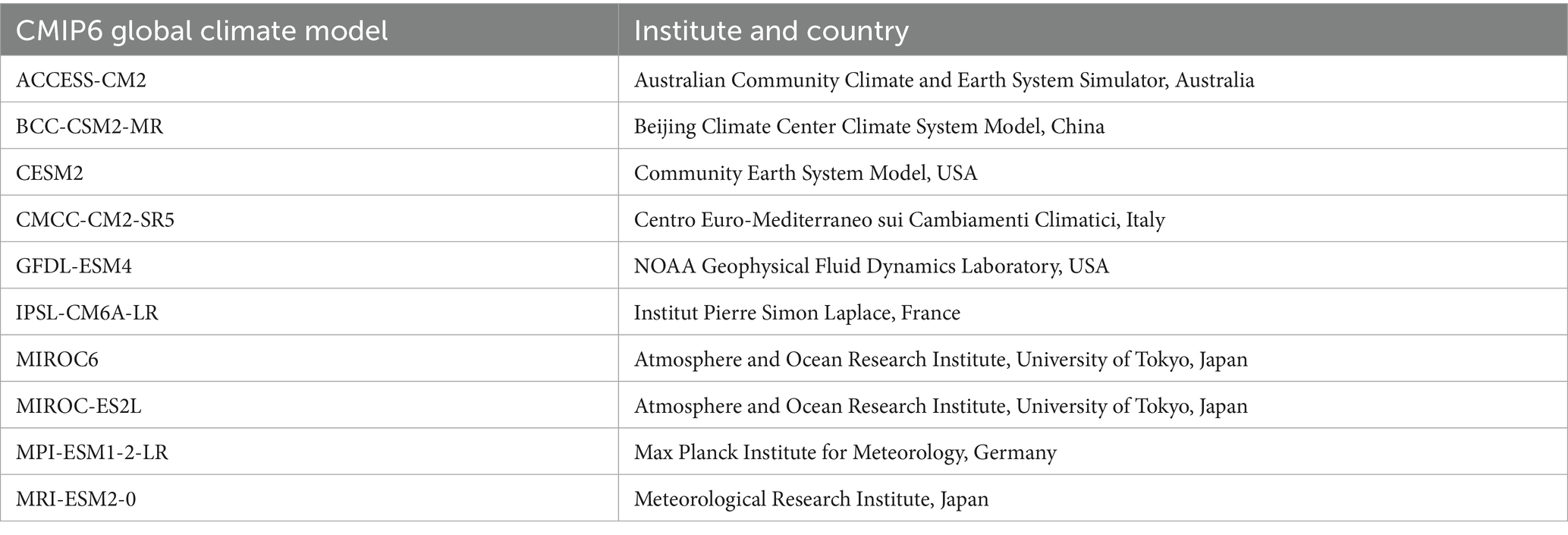 | CMIP6 global climate model | Institute and country |
|---|---|
| ACCESS-CM2 | Australian Community Climate and Earth System Simulator, Australia |
| BCC-CSM2-MR | Beijing Climate Center Climate System Model, China |
| CESM2 | Community Earth System Model, USA |
| CMCC-CM2-SR5 | Centro Euro-Mediterraneo sui Cambiamenti Climatici, Italy |
| GFDL-ESM4 | NOAA Geophysical Fluid Dynamics Laboratory, USA |
| IPSL-CM6A-LR | Institut Pierre Simon Laplace, France |
| MIROC6 | Atmosphere and Ocean Research Institute, University of Tokyo, Japan |
| MIROC-ES2L | Atmosphere and Ocean Research Institute, University of Tokyo, Japan |
| MPI-ESM1-2-LR | Max Planck Institute for Meteorology, Germany |
| MRI-ESM2-0 | Meteorological Research Institute, Japan |